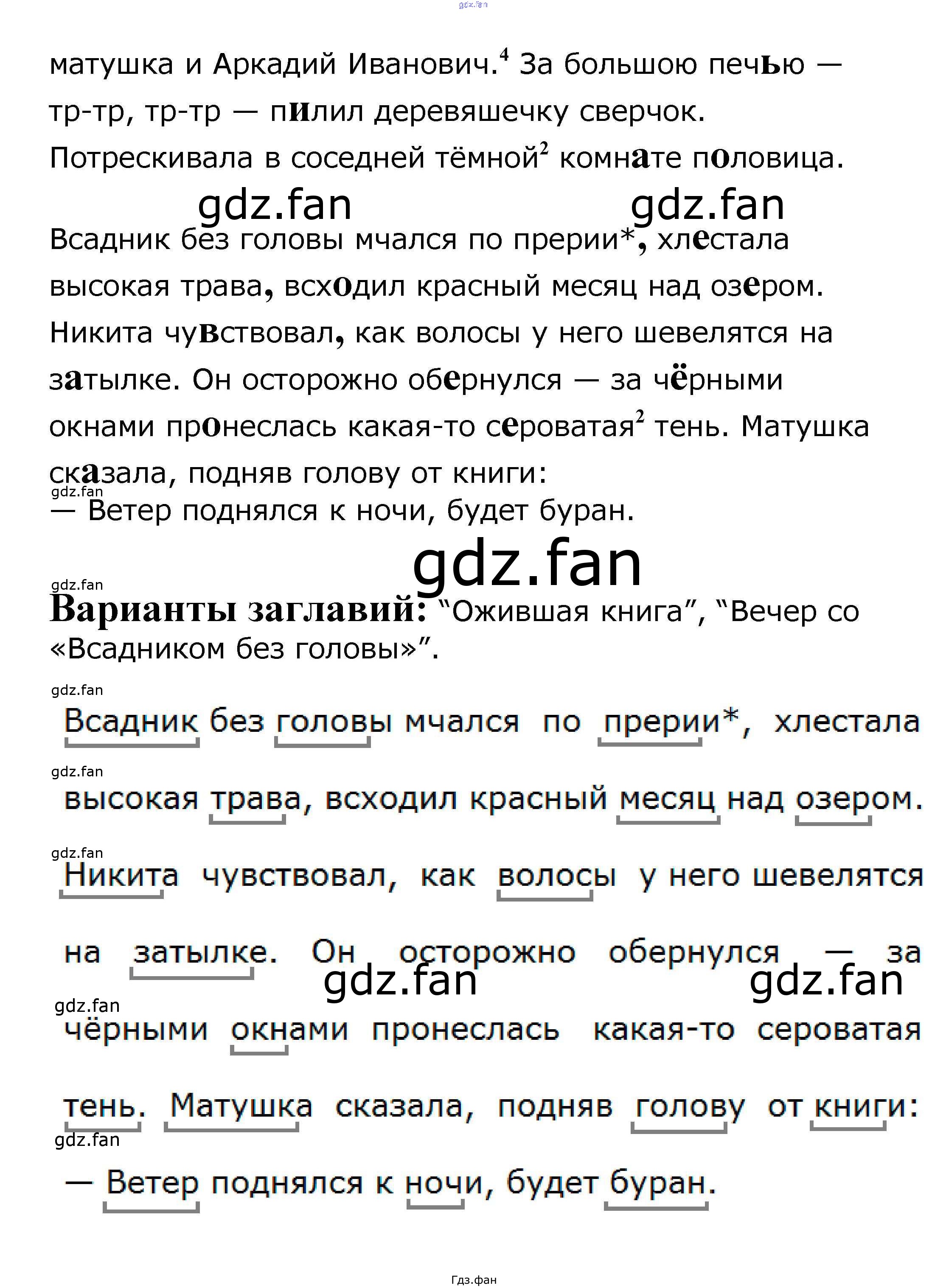 матушка и Аркадий Иванович.$^{4}$ За большою печью — тр-тр, тр-тр — пилил деревяшечку сверчок. Потрескивала в соседней тёмной$^{2}$ комнате половица.

Всадник без головы мчался по прерии*, хлестала высокая трава, всходил красный месяц над озером. Никита чувствовал, как волосы у него шевелятся на затылке. Он осторожно обернулся — за чёрными окнами пронеслась какая-то сероватая$^{2}$ тень. Матушка сказала, подняв голову от книги:
— Ветер поднялся к ночи, будет буран.

Варианты заглавий: "Ожившая книга", "Вечер со «Всадником без головы»".

Всадник без головы мчался по прерии*, хлестала высокая трава, всходил красный месяц над озером. Никита чувствовал, как волосы у него шевелятся на затылке. Он осторожно обернулся — за чёрными окнами пронеслась какая-то сероватая тень. Матушка сказала, подняв голову от книги:
— Ветер поднялся к ночи, будет буран.

Гдз.фан

gdz.fan